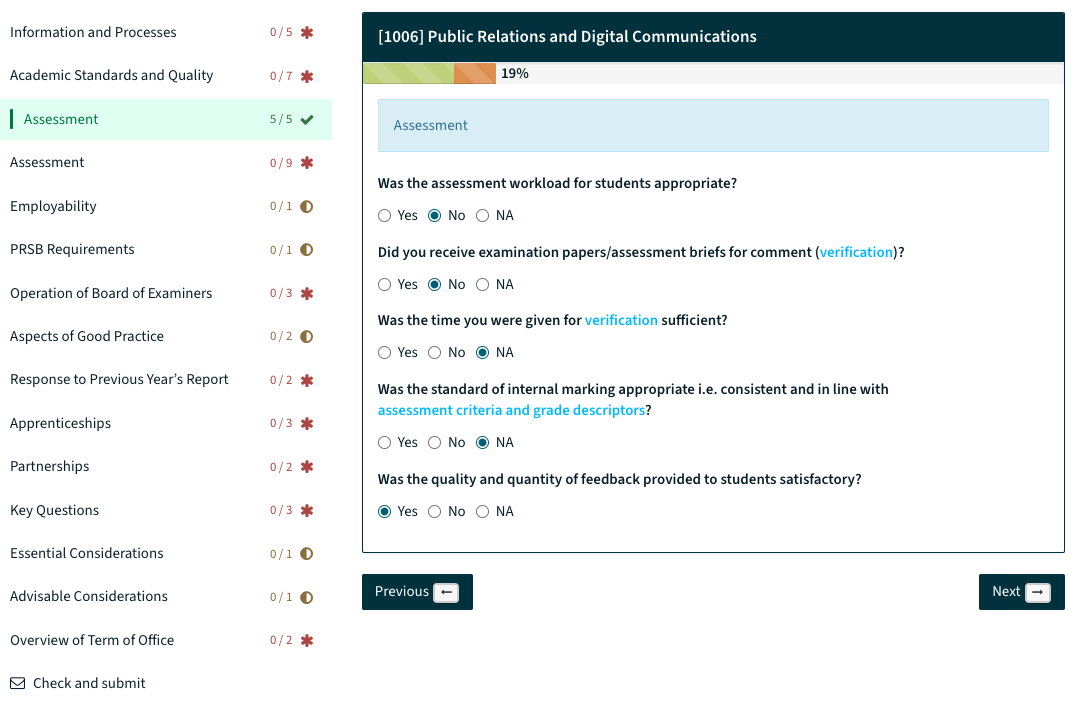 Information and Processes 0 / 5
Academic Standards and Quality 0 / 7
Assessment 5 / 5
Assessment 0 / 9
Employability 0 / 1
PRSB Requirements 0 / 1
Operation of Board of Examiners 0 / 3
Aspects of Good Practice 0 / 2
Response to Previous Year's Report 0 / 2
Apprenticeships 0 / 3
Partnerships 0 / 2
Key Questions 0 / 3
Essential Considerations 0 / 1
Advisable Considerations 0 / 1
Overview of Term of Office 0 / 2
Check and submit

[1006] Public Relations and Digital Communications

19%

Assessment

Was the assessment workload for students appropriate?

Yes No NA

Did you receive examination papers/assessment briefs for comment (verification)?

Yes No NA

Was the time you were given for verification sufficient?

Yes No NA

Was the standard of internal marking appropriate i.e. consistent and in line with assessment criteria and grade descriptors?

Yes No NA

Was the quality and quantity of feedback provided to students satisfactory?

Yes No NA

Previous

Next